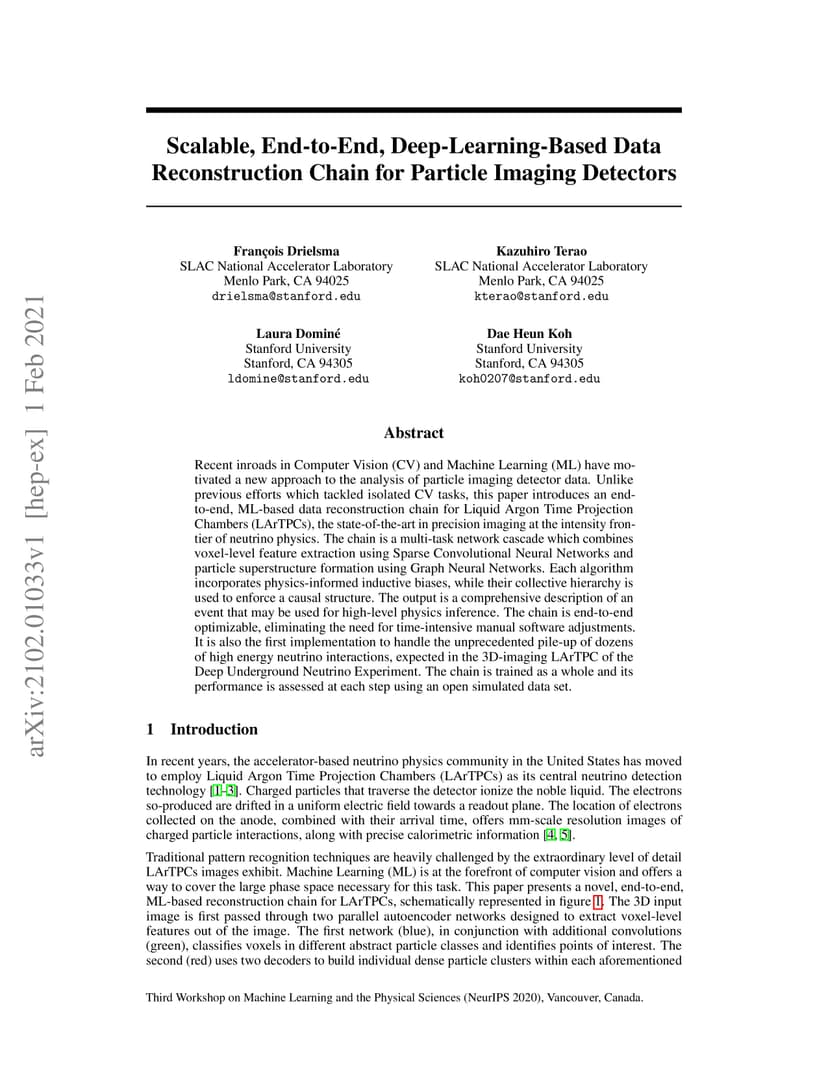 arXiv:2102.01033v1 [hep-ex] 1 Feb 2021

Scalable, End-to-End, Deep-Learning-Based Data Reconstruction Chain for Particle Imaging Detectors

François Drielsma
SLAC National Accelerator Laboratory
Menlo Park, CA 94025
drielsma@stanford.edu

Kazuhiro Terao
SLAC National Accelerator Laboratory
Menlo Park, CA 94025
kterao@stanford.edu

Laura Dominé
Stanford University
Stanford, CA 94305
ldomine@stanford.edu

Dae Heun Koh
Stanford University
Stanford, CA 94305
koh0207@stanford.edu

Abstract

Recent inroads in Computer Vision (CV) and Machine Learning (ML) have motivated a new approach to the analysis of particle imaging detector data. Unlike previous efforts which tackled isolated CV tasks, this paper introduces an end-to-end, ML-based data reconstruction chain for Liquid Argon Time Projection Chambers (LArTPCs), the state-of-the-art in precision imaging at the intensity frontier of neutrino physics. The chain is a multi-task network cascade which combines voxel-level feature extraction using Sparse Convolutional Neural Networks and particle superstructure formation using Graph Neural Networks. Each algorithm incorporates physics-informed inductive biases, while their collective hierarchy is used to enforce a causal structure. The output is a comprehensive description of an event that may be used for high-level physics inference. The chain is end-to-end optimizable, eliminating the need for time-intensive manual software adjustments. It is also the first implementation to handle the unprecedented pile-up of dozens of high energy neutrino interactions, expected in the 3D-imaging LArTPC of the Deep Underground Neutrino Experiment. The chain is trained as a whole and its performance is assessed at each step using an open simulated data set.

1 Introduction

In recent years, the accelerator-based neutrino physics community in the United States has moved to employ Liquid Argon Time Projection Chambers (LArTPCs) as its central neutrino detection technology [1–3]. Charged particles that traverse the detector ionize the noble liquid. The electrons so-produced are drifted in a uniform electric field towards a readout plane. The location of electrons collected on the anode, combined with their arrival time, offers mm-scale resolution images of charged particle interactions, along with precise calorimetric information [4, 5].

Traditional pattern recognition techniques are heavily challenged by the extraordinary level of detail LArTPCs images exhibit. Machine Learning (ML) is at the forefront of computer vision and offers a way to cover the large phase space necessary for this task. This paper presents a novel, end-to-end, ML-based reconstruction chain for LArTPCs, schematically represented in figure 1. The 3D input image is first passed through two parallel autoencoder networks designed to extract voxel-level features out of the image. The first network (blue), in conjunction with additional convolutions (green), classifies voxels in different abstract particle classes and identifies points of interest. The second (red) uses two decoders to build individual dense particle clusters within each aforementioned

Third Workshop on Machine Learning and the Physical Sciences (NeurIPS 2020), Vancouver, Canada.